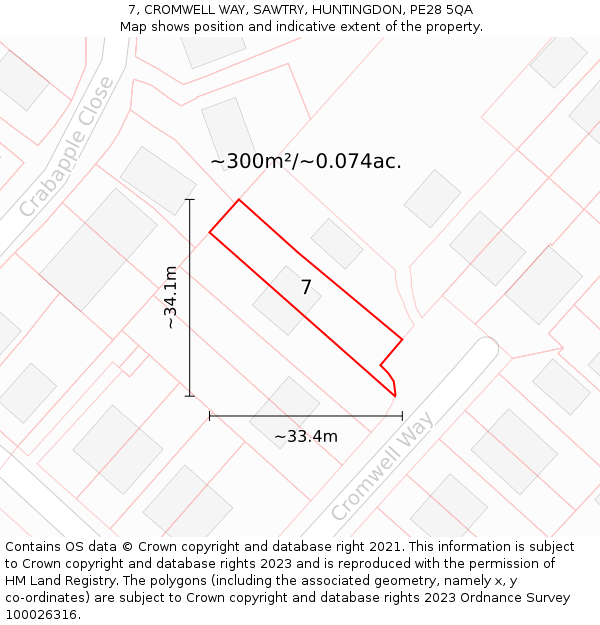 7, CROMWELL WAY, SAWTRY, HUNTINGDON, PE28 5QA
Map shows position and indicative extent of the property.

Crabapple Close

~300m²/~0.074ac.

~34.1m

7

~33.4m

Cromwell Way

Contains OS data © Crown copyright and database right 2021. This information is subject to Crown copyright and database rights 2023 and is reproduced with the permission of HM Land Registry. The polygons (including the associated geometry, namely x, y co-ordinates) are subject to Crown copyright and database rights 2023 Ordnance Survey 100026316.